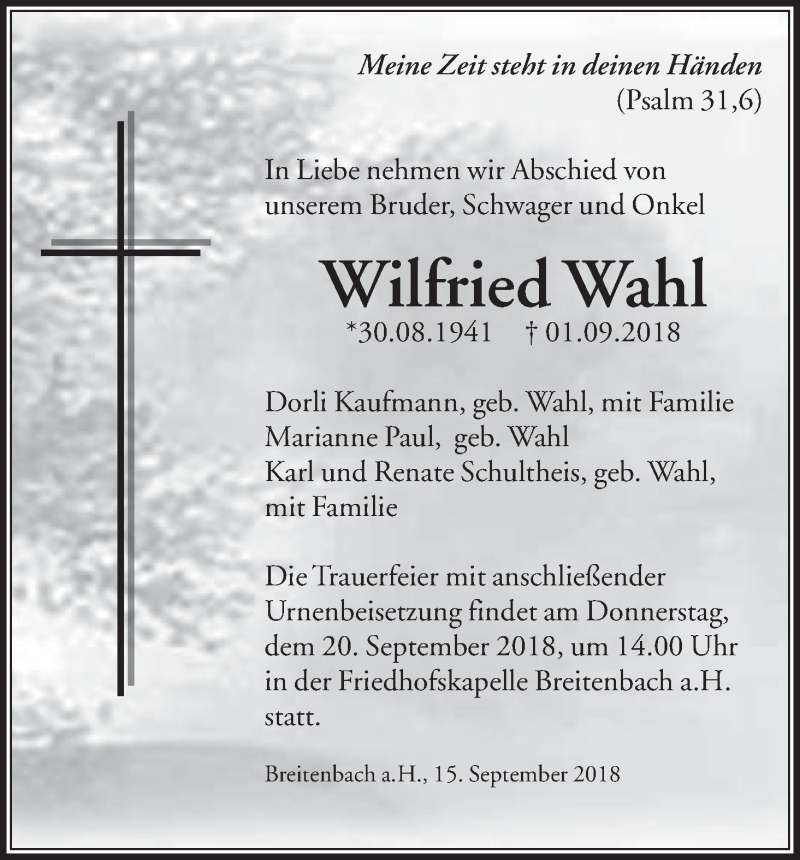 Meine Zeit steht in deinen Händen
(Psalm 31,6)

In Liebe nehmen wir Abschied von unserem Bruder, Schwager und Onkel

Wilfried Wahl

*30.08.1941 † 01.09.2018

Dorli Kaufmann, geb. Wahl, mit Familie
Marianne Paul, geb. Wahl
Karl und Renate Schultheis, geb. Wahl, mit Familie

Die Trauerfeier mit anschließender Urnenbeisetzung findet am Donnerstag, dem 20. September 2018, um 14.00 Uhr in der Friedhofskapelle Breitenbach a.H. statt.

Breitenbach a.H., 15. September 2018